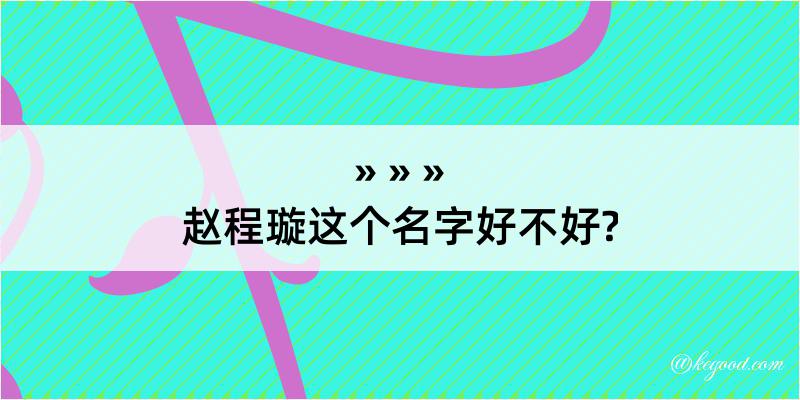 » » »
赵程璇这个名字好不好?

@kegood.com